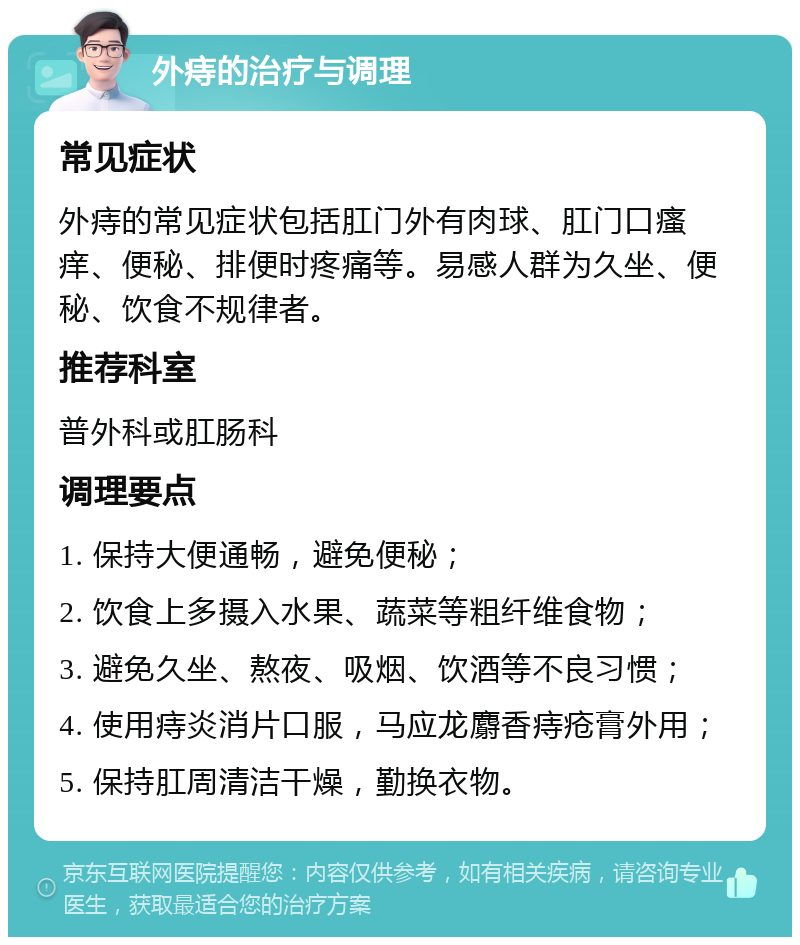 外痔的治疗与调理

常见症状

外痔的常见症状包括肛门外有肉球、肛门口瘙痒、便秘、排便时疼痛等。易感人群为久坐、便秘、饮食不规律者。

推荐科室

普外科或肛肠科

调理要点

1. 保持大便通畅，避免便秘；

2. 饮食上多摄入水果、蔬菜等粗纤维食物；

3. 避免久坐、熬夜、吸烟、饮酒等不良习惯；

4. 使用痔炎消片口服，马应龙麝香痔疮膏外用；

5. 保持肛周清洁干燥，勤换衣物。

京东互联网医院提醒您：内容仅供参考，如有相关疾病，请咨询专业医生，获取最适合您的治疗方案